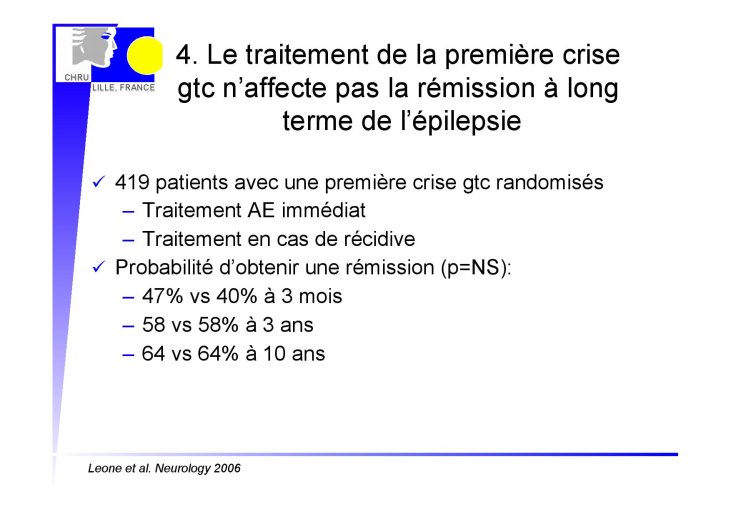 CHRU
LILLE, FRANCE

4. Le traitement de la première crise gtc n'affecte pas la rémission à long terme de l'épilepsie

✓ 419 patients avec une première crise gtc randomisés
– Traitement AE immédiat
– Traitement en cas de récidive
✓ Probabilité d'obtenir une rémission (p=NS):
– 47% vs 40% à 3 mois
– 58 vs 58% à 3 ans
– 64 vs 64% à 10 ans

Leone et al. Neurology 2006